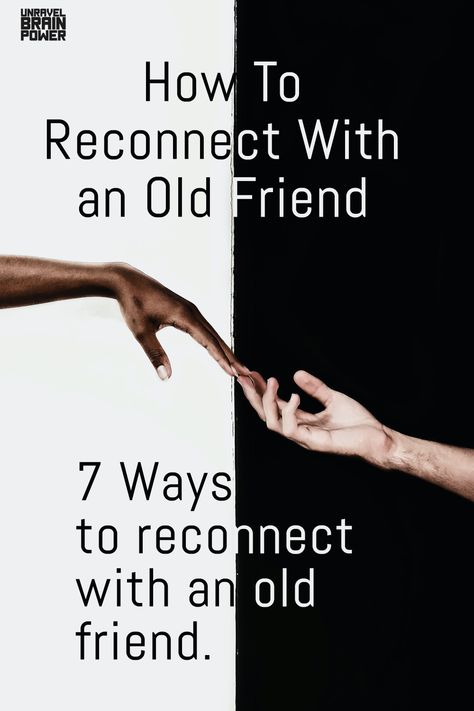 UNRAVEL BRAIN POWER

How To Reconnect With an Old Friend

7 Ways to reconnect with an old friend.